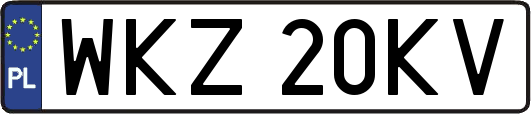 PL
WKZ 20KV